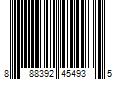 8 88392 45493 5